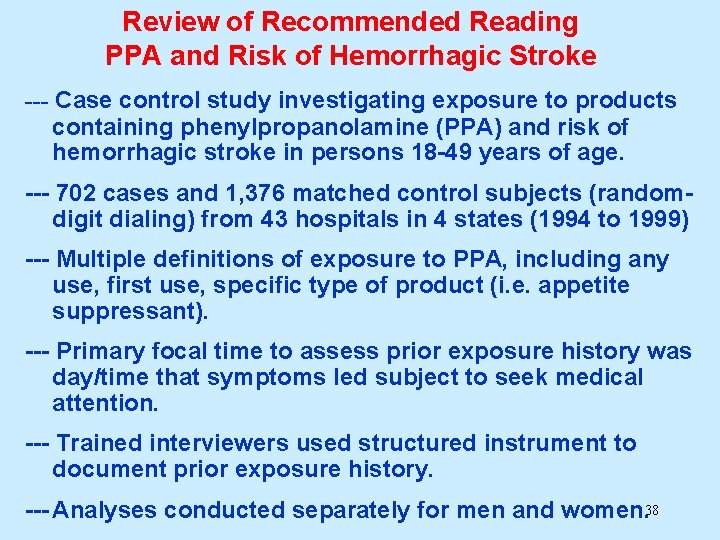 Review of Recommended Reading
PPA and Risk of Hemorrhagic Stroke

--- Case control study investigating exposure to products containing phenylpropanolamine (PPA) and risk of hemorrhagic stroke in persons 18-49 years of age.

--- 702 cases and 1,376 matched control subjects (random-digit dialing) from 43 hospitals in 4 states (1994 to 1999)

--- Multiple definitions of exposure to PPA, including any use, first use, specific type of product (i.e. appetite suppressant).

--- Primary focal time to assess prior exposure history was day/time that symptoms led subject to seek medical attention.

--- Trained interviewers used structured instrument to document prior exposure history.

--- Analyses conducted separately for men and women.

38